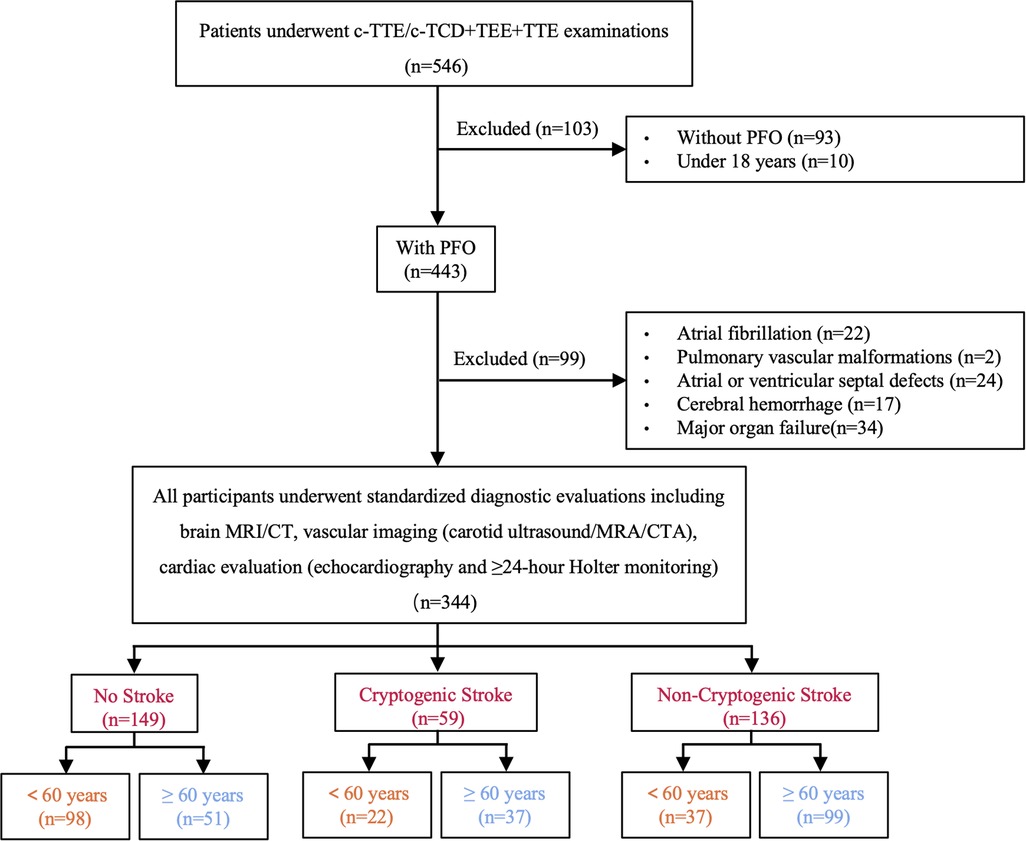 Patients underwent c-TTE/c-TCD+TEE+TTE examinations
(n=546)

Excluded (n=103)

• Without PFO (n=93)
• Under 18 years (n=10)

With PFO
(n=443)

Excluded (n=99)

• Atrial fibrillation (n=22)
• Pulmonary vascular malformations (n=2)
• Atrial or ventricular septal defects (n=24)
• Cerebral hemorrhage (n=17)
• Major organ failure(n=34)

All participants underwent standardized diagnostic evaluations including brain MRI/CT, vascular imaging (carotid ultrasound/MRA/CTA), cardiac evaluation (echocardiography and ≥24-hour Holter monitoring)
(n=344)

No Stroke
(n=149)

Cryptogenic Stroke
(n=59)

Non-Cryptogenic Stroke
(n=136)

< 60 years
(n=98)

≥ 60 years
(n=51)

< 60 years
(n=22)

≥ 60 years
(n=37)

< 60 years
(n=37)

≥ 60 years
(n=99)